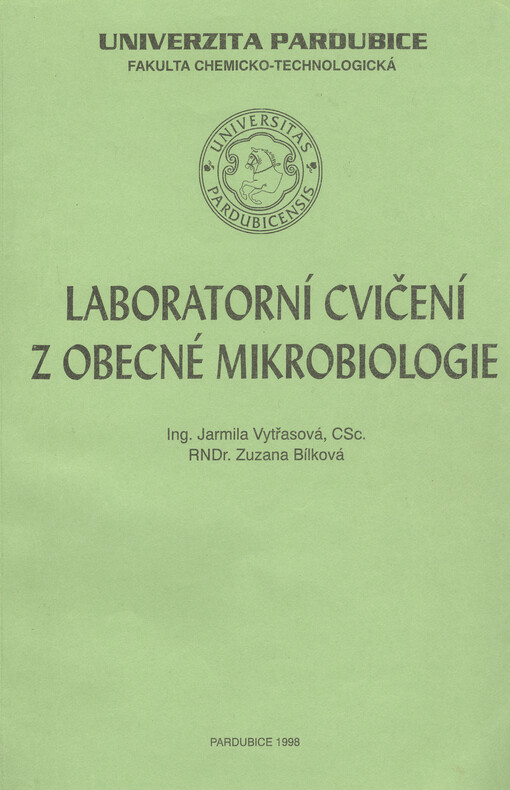 UNIVERZITA PARDUBICE
FAKULTA CHEMICKO-TECHNOLOGICKÁ

UNIVERSITAS PARDUBICENSIS

LABORATORNÍ CVIČENÍ
Z OBECNÉ MIKROBIOLOGIE

Ing. Jarmila Vytřasová, CSc.
RNDr. Zuzana Bílková

PARDUBICE 1998